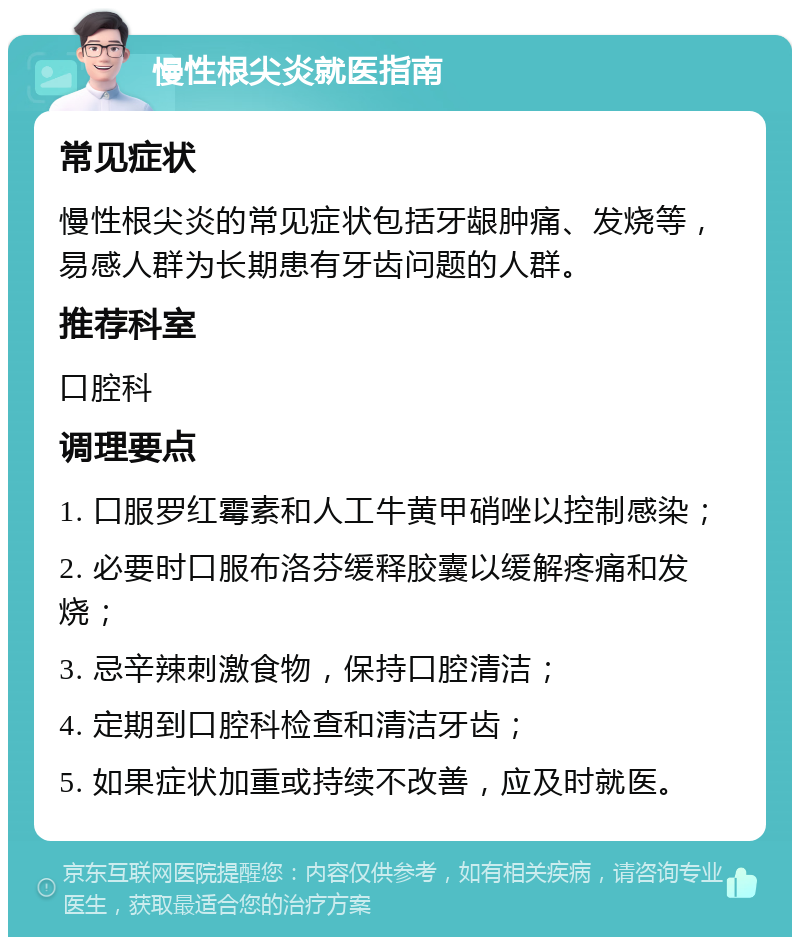 慢性根尖炎就医指南

常见症状

慢性根尖炎的常见症状包括牙龈肿痛、发烧等，易感人群为长期患有牙齿问题的人群。

推荐科室

口腔科

调理要点

1. 口服罗红霉素和人工牛黄甲硝唑以控制感染；

2. 必要时口服布洛芬缓释胶囊以缓解疼痛和发烧；

3. 忌辛辣刺激食物，保持口腔清洁；

4. 定期到口腔科检查和清洁牙齿；

5. 如果症状加重或持续不改善，应及时就医。

京东互联网医院提醒您：内容仅供参考，如有相关疾病，请咨询专业医生，获取最适合您的治疗方案